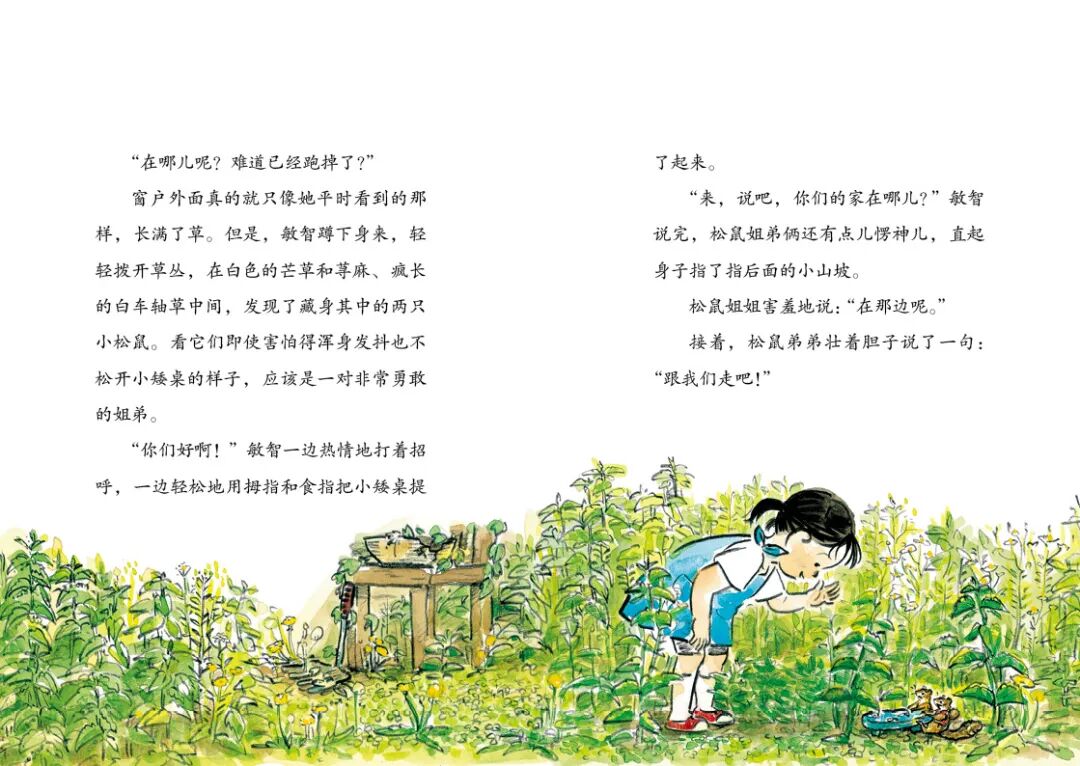 “在哪儿呢？难道已经跑掉了？”

窗户外面真的就只像她平时看到的那样，长满了草。但是，敏智蹲下身来，轻轻拨开草丛，在白色的芒草和荨麻、疯长的白车轴草中间，发现了藏身其中的两只小松鼠。看它们即使害怕得浑身发抖也不松开小矮桌的样子，应该是一对非常勇敢的姐弟。

“你们好啊！”敏智一边热情地打着招呼，一边轻松地用拇指和食指把小矮桌提了起来。

“来，说吧，你们的家在哪儿？”敏智说完，松鼠姐弟俩还有点儿愣神儿，直起身子指了指后面的小山坡。

松鼠姐姐害羞地说：“在那边呢。”

接着，松鼠弟弟壮着胆子说了一句：“跟我们走吧！”